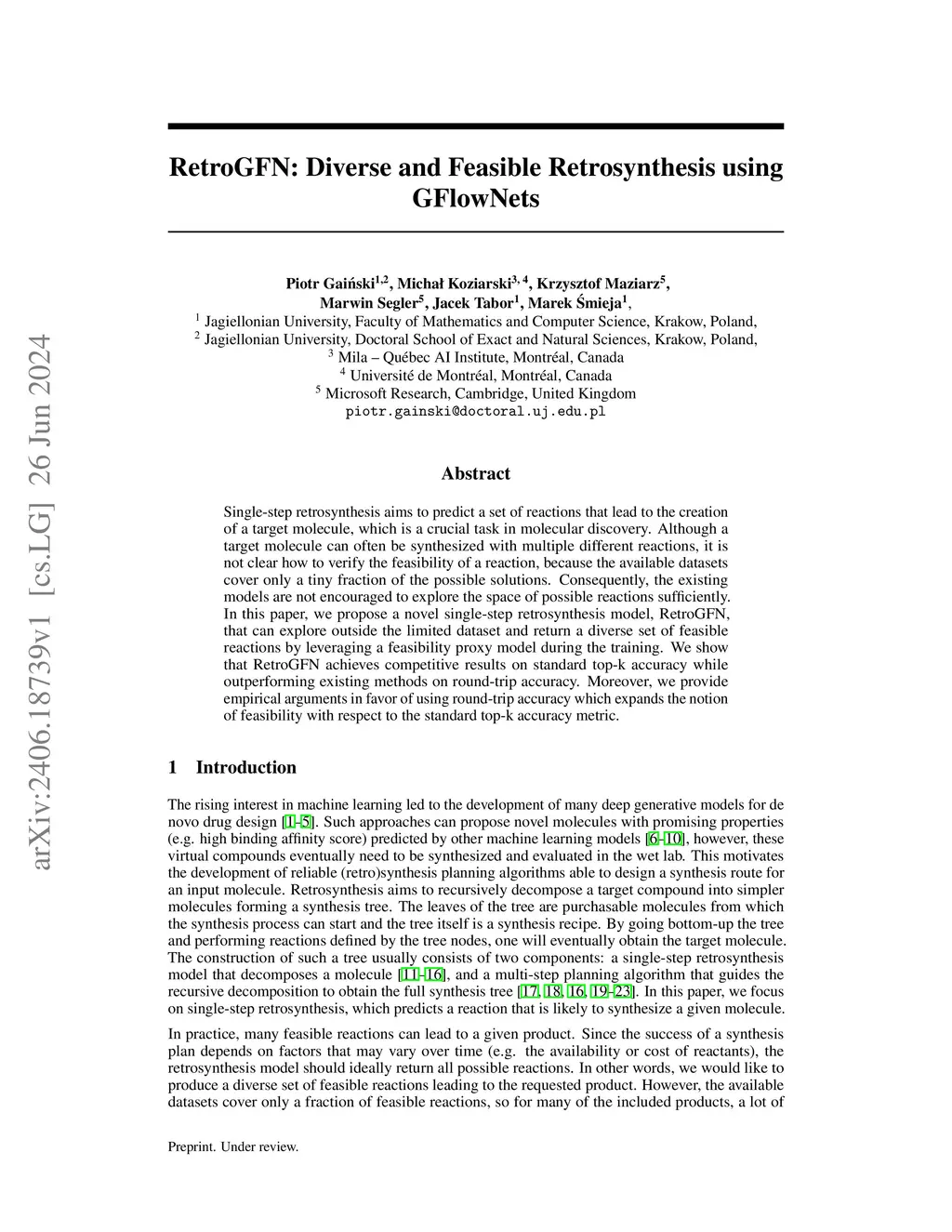 arXiv:2406.18739v1 [cs.LG] 26 Jun 2024

RetroGFN: Diverse and Feasible Retrosynthesis using GFlowNets

Piotr Gaiński$^{1,2}$, Michał Koziarski$^{3,4}$, Krzysztof Maziarz$^{5}$, Marwin Segler$^{5}$, Jacek Tabor$^{1}$, Marek Śmieja$^{1}$,
$^{1}$ Jagiellonian University, Faculty of Mathematics and Computer Science, Krakow, Poland,
$^{2}$ Jagiellonian University, Doctoral School of Exact and Natural Sciences, Krakow, Poland,
$^{3}$ Mila – Québec AI Institute, Montréal, Canada
$^{4}$ Université de Montréal, Montréal, Canada
$^{5}$ Microsoft Research, Cambridge, United Kingdom
piotr.gainski@doctoral.uj.edu.pl

Abstract

Single-step retrosynthesis aims to predict a set of reactions that lead to the creation of a target molecule, which is a crucial task in molecular discovery. Although a target molecule can often be synthesized with multiple different reactions, it is not clear how to verify the feasibility of a reaction, because the available datasets cover only a tiny fraction of the possible solutions. Consequently, the existing models are not encouraged to explore the space of possible reactions sufficiently. In this paper, we propose a novel single-step retrosynthesis model, RetroGFN, that can explore outside the limited dataset and return a diverse set of feasible reactions by leveraging a feasibility proxy model during the training. We show that RetroGFN achieves competitive results on standard top-k accuracy while outperforming existing methods on round-trip accuracy. Moreover, we provide empirical arguments in favor of using round-trip accuracy which expands the notion of feasibility with respect to the standard top-k accuracy metric.

1 Introduction

The rising interest in machine learning led to the development of many deep generative models for de novo drug design [1–5]. Such approaches can propose novel molecules with promising properties (e.g. high binding affinity score) predicted by other machine learning models [6–10], however, these virtual compounds eventually need to be synthesized and evaluated in the wet lab. This motivates the development of reliable (retro)synthesis planning algorithms able to design a synthesis route for an input molecule. Retrosynthesis aims to recursively decompose a target compound into simpler molecules forming a synthesis tree. The leaves of the tree are purchasable molecules from which the synthesis process can start and the tree itself is a synthesis recipe. By going bottom-up the tree and performing reactions defined by the tree nodes, one will eventually obtain the target molecule. The construction of such a tree usually consists of two components: a single-step retrosynthesis model that decomposes a molecule [11–16], and a multi-step planning algorithm that guides the recursive decomposition to obtain the full synthesis tree [17, 18, 16, 19–23]. In this paper, we focus on single-step retrosynthesis, which predicts a reaction that is likely to synthesize a given molecule.

In practice, many feasible reactions can lead to a given product. Since the success of a synthesis plan depends on factors that may vary over time (e.g. the availability or cost of reactants), the retrosynthesis model should ideally return all possible reactions. In other words, we would like to produce a diverse set of feasible reactions leading to the requested product. However, the available datasets cover only a fraction of feasible reactions, so for many of the included products, a lot of

Preprint. Under review.